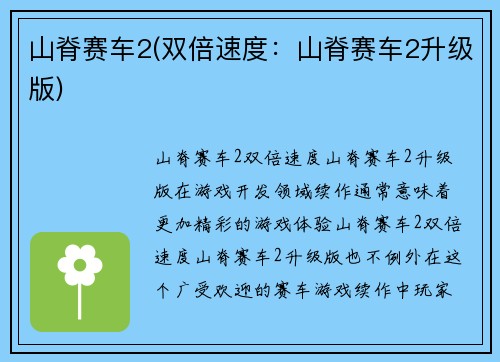 山脊赛车2(双倍速度：山脊赛车2升级版)

山脊赛车2双倍速度山脊赛车2升级版在游戏开发领域续作通常意味着更加精彩的游戏体验山脊赛车2双倍速度山脊赛车2升级版也不例外在这个广受欢迎的赛车游戏续作中玩家